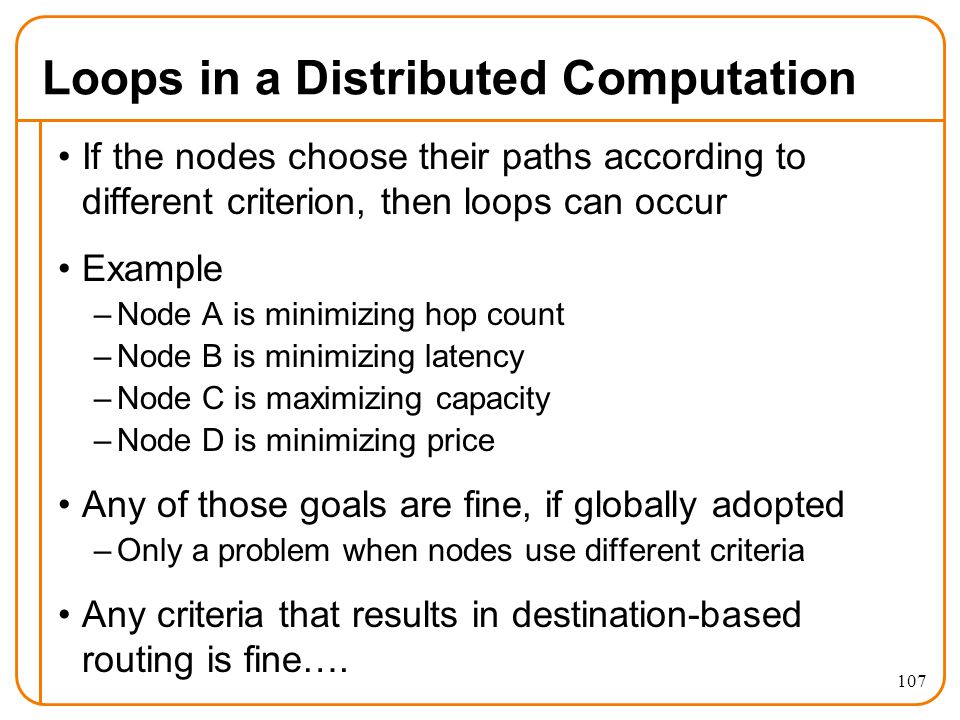 Loops in a Distributed Computation

• If the nodes choose their paths according to different criterion, then loops can occur

• Example
– Node A is minimizing hop count
– Node B is minimizing latency
– Node C is maximizing capacity
– Node D is minimizing price

• Any of those goals are fine, if globally adopted
– Only a problem when nodes use different criteria

• Any criteria that results in destination-based routing is fine….

107